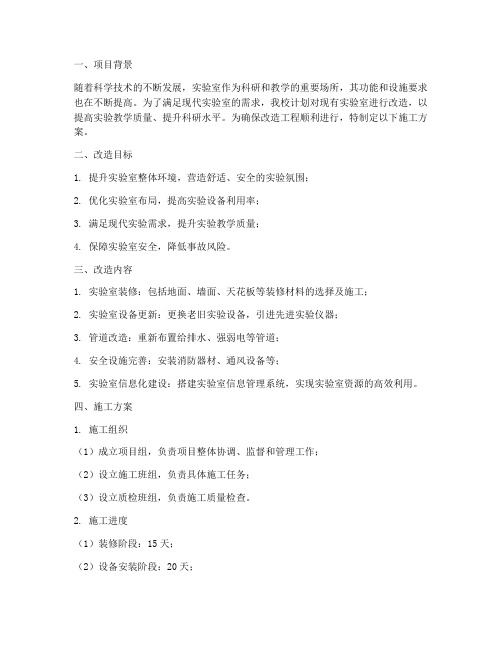 一、项目背景

随着科学技术的不断发展，实验室作为科研和教学的重要场所，其功能和设施要求也在不断提高。为了满足现代实验室的需求，我校计划对现有实验室进行改造，以提高实验教学质量、提升科研水平。为确保改造工程顺利进行，特制定以下施工方案。

二、改造目标

1. 提升实验室整体环境，营造舒适、安全的实验氛围；

2. 优化实验室布局，提高实验设备利用率；

3. 满足现代实验需求，提升实验教学质量；

4. 保障实验室安全，降低事故风险。

三、改造内容

1. 实验室装修：包括地面、墙面、天花板等装修材料的选择及施工；

2. 实验室设备更新：更换老旧实验设备，引进先进实验仪器；

3. 管道改造：重新布置给排水、强弱电等管道；

4. 安全设施完善：安装消防器材、通风设备等；

5. 实验室信息化建设：搭建实验室信息管理系统，实现实验室资源的高效利用。

四、施工方案

1. 施工组织

（1）成立项目组，负责项目整体协调、监督和管理工作；

（2）设立施工班组，负责具体施工任务；

（3）设立质检班组，负责施工质量检查。

2. 施工进度

（1）装修阶段：15天；

（2）设备安装阶段：20天；